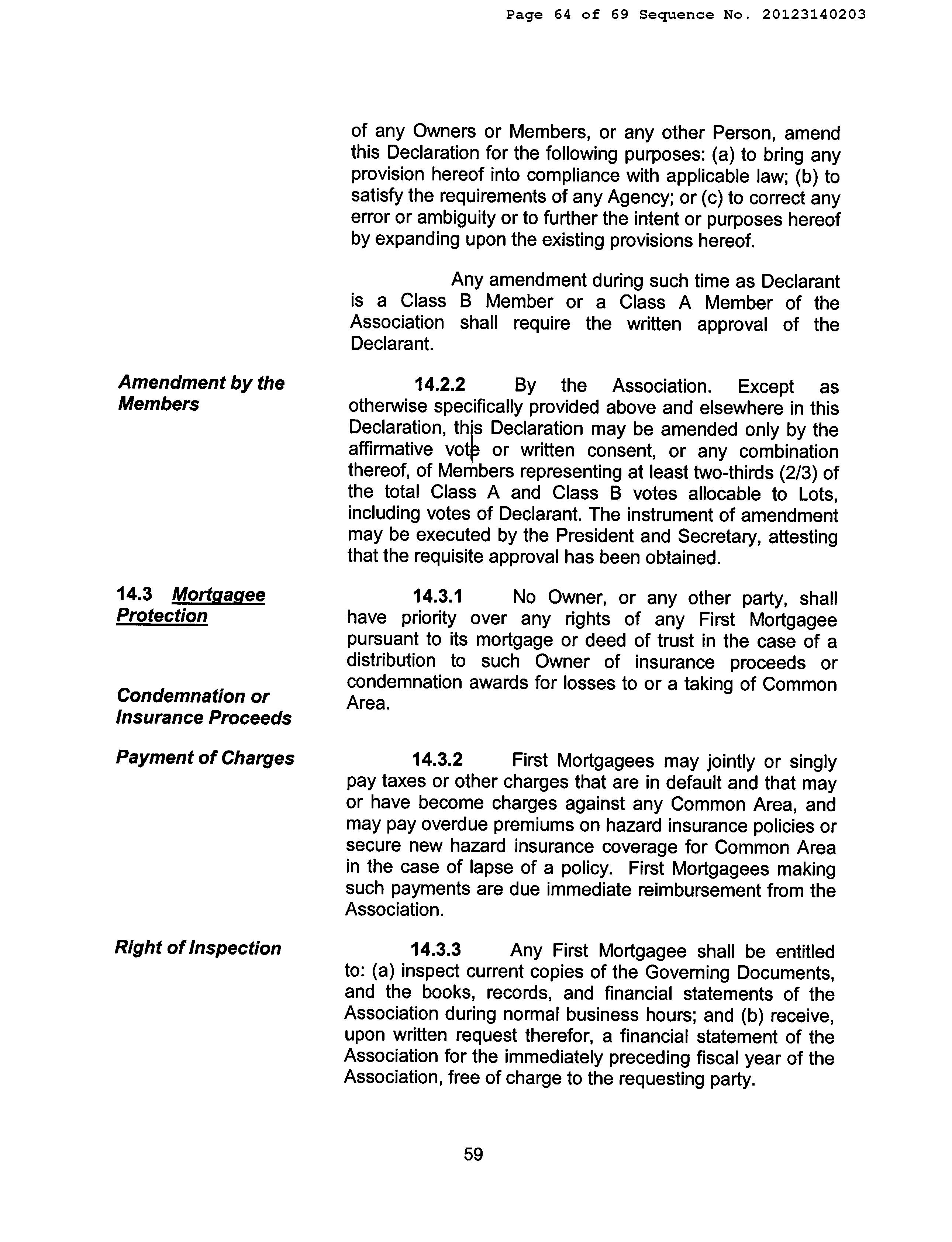 Page 64 of 69 Sequence No. 20123140203

of any Owners or Members, or any other Person, amend this Declaration for the following purposes: (a) to bring any provision hereof into compliance with applicable law; (b) to satisfy the requirements of any Agency; or (c) to correct any error or ambiguity or to further the intent or purposes hereof by expanding upon the existing provisions hereof.

Any amendment during such time as Declarant is a Class B Member or a Class A Member of the Association shall require the written approval of the Declarant.

Amendment by the Members

14.2.2 By the Association. Except as otherwise specifically provided above and elsewhere in this Declaration, this Declaration may be amended only by the affirmative vote or written consent, or any combination thereof, of Members representing at least two-thirds (2/3) of the total Class A and Class B votes allocable to Lots, including votes of Declarant. The instrument of amendment may be executed by the President and Secretary, attesting that the requisite approval has been obtained.

14.3 Mortgagee Protection

Condemnation or Insurance Proceeds

14.3.1 No Owner, or any other party, shall have priority over any rights of any First Mortgagee pursuant to its mortgage or deed of trust in the case of a distribution to such Owner of insurance proceeds or condemnation awards for losses to or a taking of Common Area.

Payment of Charges

14.3.2 First Mortgagees may jointly or singly pay taxes or other charges that are in default and that may or have become charges against any Common Area, and may pay overdue premiums on hazard insurance policies or secure new hazard insurance coverage for Common Area in the case of lapse of a policy. First Mortgagees making such payments are due immediate reimbursement from the Association.

Right of Inspection

14.3.3 Any First Mortgagee shall be entitled to: (a) inspect current copies of the Governing Documents, and the books, records, and financial statements of the Association during normal business hours; and (b) receive, upon written request therefor, a financial statement of the Association for the immediately preceding fiscal year of the Association, free of charge to the requesting party.

59